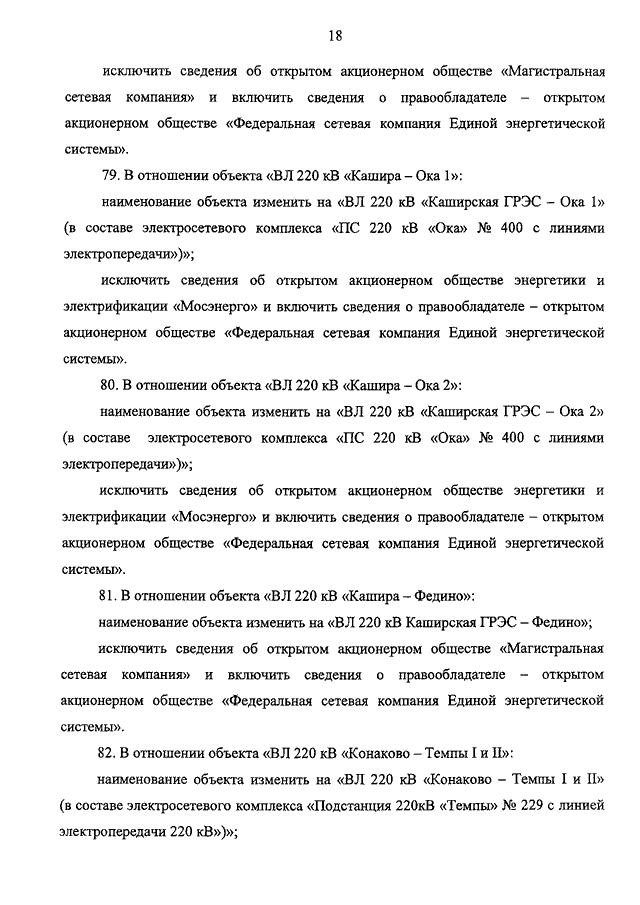 18

исключить сведения об открытом акционерном обществе «Магистральная сетевая компания» и включить сведения о правообладателе – открытом акционерном обществе «Федеральная сетевая компания Единой энергетической системы».

79. В отношении объекта «ВЛ 220 кВ «Кашира – Ока 1»:

наименование объекта изменить на «ВЛ 220 кВ «Каширская ГРЭС – Ока 1» (в составе электросетевого комплекса «ПС 220 кВ «Ока» № 400 с линиями электропередачи»)»;

исключить сведения об открытом акционерном обществе энергетики и электрификации «Мосэнерго» и включить сведения о правообладателе – открытом акционерном обществе «Федеральная сетевая компания Единой энергетической системы».

80. В отношении объекта «ВЛ 220 кВ «Кашира – Ока 2»:

наименование объекта изменить на «ВЛ 220 кВ «Каширская ГРЭС – Ока 2» (в составе электросетевого комплекса «ПС 220 кВ «Ока» № 400 с линиями электропередачи»)»;

исключить сведения об открытом акционерном обществе энергетики и электрификации «Мосэнерго» и включить сведения о правообладателе – открытом акционерном обществе «Федеральная сетевая компания Единой энергетической системы».

81. В отношении объекта «ВЛ 220 кВ «Кашира – Федино»:

наименование объекта изменить на «ВЛ 220 кВ Каширская ГРЭС – Федино»;

исключить сведения об открытом акционерном обществе «Магистральная сетевая компания» и включить сведения о правообладателе – открытом акционерном обществе «Федеральная сетевая компания Единой энергетической системы».

82. В отношении объекта «ВЛ 220 кВ «Конаково – Темпы I и II»:

наименование объекта изменить на «ВЛ 220 кВ «Конаково – Темпы I и II» (в составе электросетевого комплекса «Подстанция 220кВ «Темпы» № 229 с линией электропередачи 220 кВ»)»;